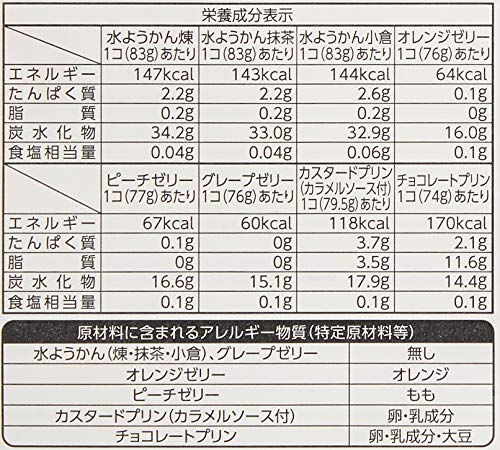 栄養成分表示

| | 水ようかん煉 1コ(83g)あたり | 水ようかん抹茶 1コ(83g)あたり | 水ようかん小倉 1コ(83g)あたり | オレンジゼリー 1コ(76g)あたり |
|---|---|---|---|---|
| エネルギー | 147kcal | 143kcal | 144kcal | 64kcal |
| たんぱく質 | 2.2g | 2.2g | 2.6g | 0.1g |
| 脂質 | 0.2g | 0.2g | 0.2g | 0g |
| 炭水化物 | 34.2g | 33.0g | 32.9g | 16.0g |
| 食塩相当量 | 0.04g | 0.04g | 0.06g | 0.1g |

| | ピーチゼリー 1コ(77g)あたり | グレープゼリー 1コ(76g)あたり | カスタードプリン (カラメルソース付) 1コ(79.5g)あたり | チョコレートプリン 1コ(74g)あたり |
|---|---|---|---|---|
| エネルギー | 67kcal | 60kcal | 118kcal | 170kcal |
| たんぱく質 | 0.1g | 0g | 3.7g | 2.1g |
| 脂質 | 0g | 0g | 3.5g | 11.6g |
| 炭水化物 | 16.6g | 15.1g | 17.9g | 14.4g |
| 食塩相当量 | 0.1g | 0.1g | 0.1g | 0.1g |

原材料に含まれるアレルギー物質(特定原材料等)

| | |
|---|---|
| 水ようかん(煉・抹茶・小倉)、グレープゼリー | 無し |
| オレンジゼリー | オレンジ |
| ピーチゼリー | もも |
| カスタードプリン(カラメルソース付) | 卵・乳成分 |
| チョコレートプリン | 卵・乳成分・大豆 |